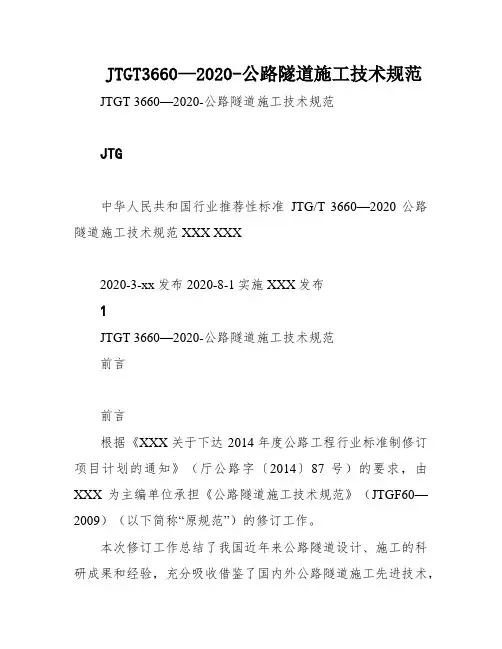 JTGT3660—2020-公路隧道施工技术规范

JTGT 3660—2020-公路隧道施工技术规范

JTG

中华人民共和国行业推荐性标准 JTG/T 3660—2020 公路隧道施工技术规范 XXX XXX

2020-3-xx 发布 2020-8-1 实施 XXX 发布

1

JTGT 3660—2020-公路隧道施工技术规范

前言

前言

根据《XXX 关于下达 2014 年度公路工程行业标准制修订项目计划的通知》（厅公路字〔2014〕87 号）的要求，由 XXX 为主编单位承担《公路隧道施工技术规范》（JTGF60—2009）（以下简称“原规范”）的修订工作。

本次修订工作总结了我国近年来公路隧道设计、施工的科研成果和经验，充分吸收借鉴了国内外公路隧道施工先进技术，